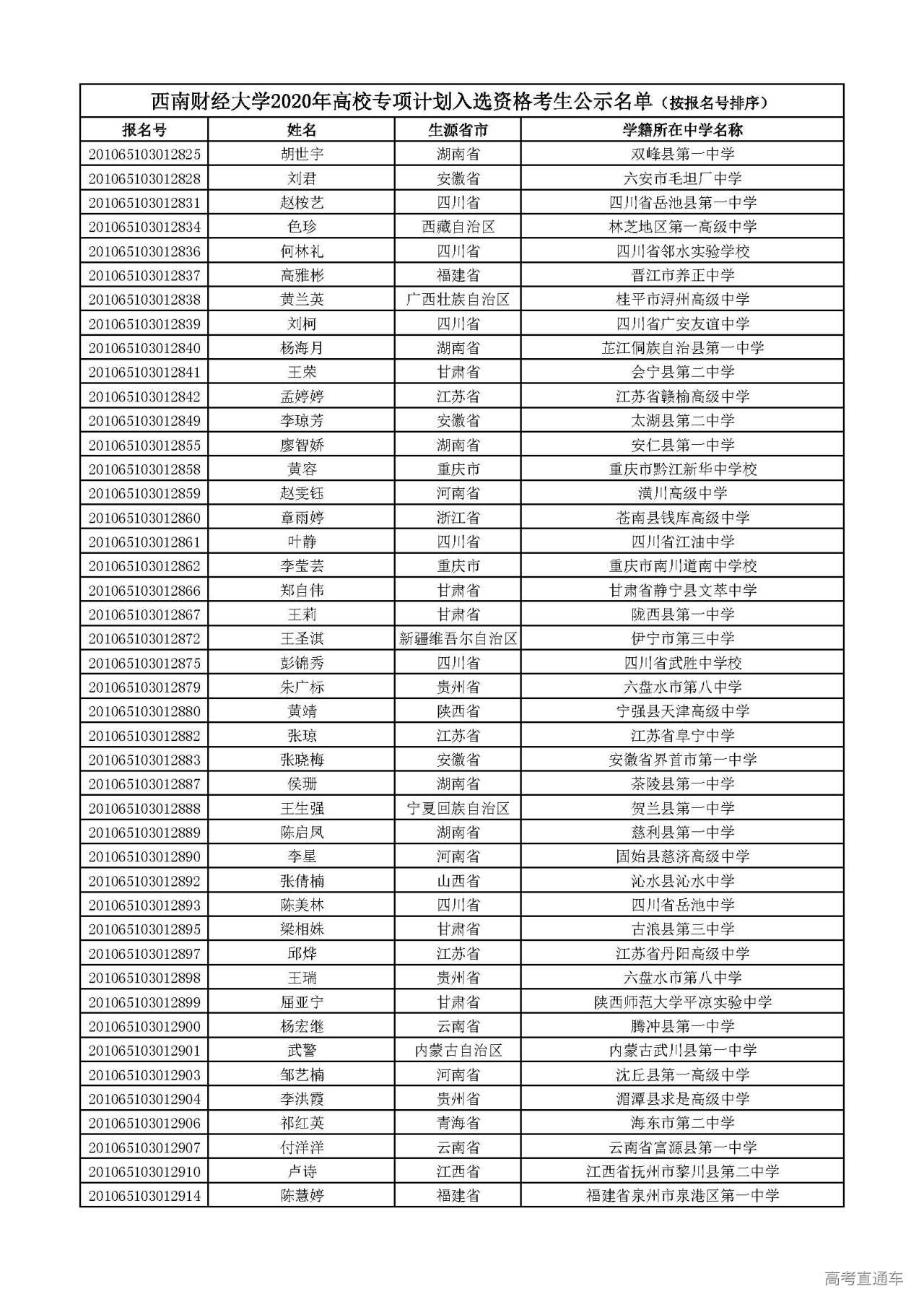 西南财经大学2020年高校专项计划入选资格考生公示名单（按报名号排序）

| 报名号 | 姓名 | 生源省市 | 学籍所在中学名称 |
|---|---|---|---|
| 201065103012825 | 胡世宇 | 湖南省 | 双峰县第一中学 |
| 201065103012828 | 刘君 | 安徽省 | 六安市毛坦厂中学 |
| 201065103012831 | 赵桉艺 | 四川省 | 四川省岳池县第一中学 |
| 201065103012834 | 色珍 | 西藏自治区 | 林芝地区第一高级中学 |
| 201065103012836 | 何林礼 | 四川省 | 四川省邻水实验学校 |
| 201065103012837 | 高雅彬 | 福建省 | 晋江市养正中学 |
| 201065103012838 | 黄兰英 | 广西壮族自治区 | 桂平市浔州高级中学 |
| 201065103012839 | 刘柯 | 四川省 | 四川省广安友谊中学 |
| 201065103012840 | 杨海月 | 湖南省 | 芷江侗族自治县第一中学 |
| 201065103012841 | 王荣 | 甘肃省 | 会宁县第二中学 |
| 201065103012842 | 孟婷婷 | 江苏省 | 江苏省赣榆高级中学 |
| 201065103012849 | 李琼芳 | 安徽省 | 太湖县第二中学 |
| 201065103012855 | 廖智娇 | 湖南省 | 安仁县第一中学 |
| 201065103012858 | 黄容 | 重庆市 | 重庆市黔江新华中学校 |
| 201065103012859 | 赵雯钰 | 河南省 | 潢川高级中学 |
| 201065103012860 | 章雨婷 | 浙江省 | 苍南县钱库高级中学 |
| 201065103012861 | 叶静 | 四川省 | 四川省江油中学 |
| 201065103012862 | 李莹芸 | 重庆市 | 重庆市南川道南中学校 |
| 201065103012866 | 郑自伟 | 甘肃省 | 甘肃省静宁县文萃中学 |
| 201065103012867 | 王莉 | 甘肃省 | 陇西县第一中学 |
| 201065103012872 | 王圣淇 | 新疆维吾尔自治区 | 伊宁市第三中学 |
| 201065103012875 | 彭锦秀 | 四川省 | 四川省武胜中学校 |
| 201065103012879 | 朱广标 | 贵州省 | 六盘水市第八中学 |
| 201065103012880 | 黄靖 | 陕西省 | 宁强县天津高级中学 |
| 201065103012882 | 张琼 | 江苏省 | 江苏省阜宁中学 |
| 201065103012883 | 张晓梅 | 安徽省 | 安徽省界首市第一中学 |
| 201065103012887 | 侯珊 | 湖南省 | 茶陵县第一中学 |
| 201065103012888 | 王生强 | 宁夏回族自治区 | 贺兰县第一中学 |
| 201065103012889 | 陈启凤 | 湖南省 | 慈利县第一中学 |
| 201065103012890 | 李星 | 河南省 | 固始县慈济高级中学 |
| 201065103012892 | 张倩楠 | 山西省 | 沁水县沁水中学 |
| 201065103012893 | 陈美林 | 四川省 | 四川省岳池中学 |
| 201065103012895 | 梁相姝 | 甘肃省 | 古浪县第三中学 |
| 201065103012897 | 邱烨 | 江苏省 | 江苏省丹阳高级中学 |
| 201065103012898 | 王瑞 | 贵州省 | 六盘水市第八中学 |
| 201065103012899 | 屈亚宁 | 甘肃省 | 陕西师范大学平凉实验中学 |
| 201065103012900 | 杨宏继 | 云南省 | 腾冲县第一中学 |
| 201065103012901 | 武警 | 内蒙古自治区 | 内蒙古武川县第一中学 |
| 201065103012903 | 邹艺楠 | 河南省 | 沈丘县第一高级中学 |
| 201065103012904 | 李洪霞 | 贵州省 | 湄潭县求是高级中学 |
| 201065103012906 | 祁红英 | 青海省 | 海东市第二中学 |
| 201065103012907 | 付洋洋 | 云南省 | 云南省富源县第一中学 |
| 201065103012910 | 卢诗 | 江西省 | 江西省抚州市黎川县第二中学 |
| 201065103012914 | 陈慧婷 | 福建省 | 福建省泉州市泉港区第一中学 |

高考直通车